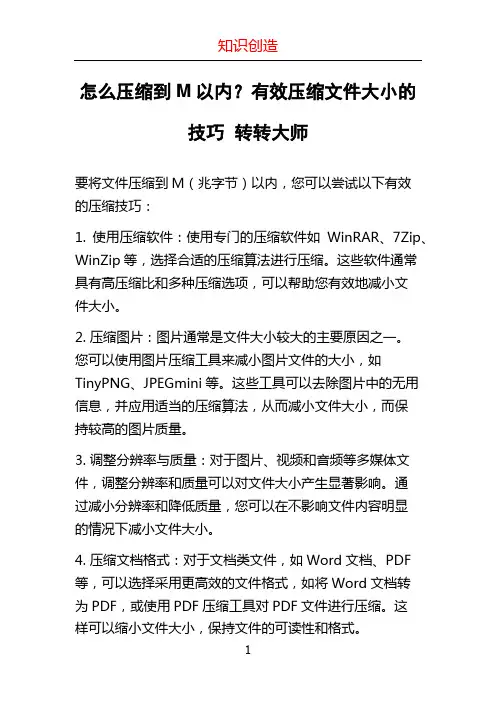 知识创造

怎么压缩到 M 以内？有效压缩文件大小的技巧 转转大师

要将文件压缩到 M（兆字节）以内，您可以尝试以下有效的压缩技巧：

1. 使用压缩软件：使用专门的压缩软件如 WinRAR、7Zip、WinZip 等，选择合适的压缩算法进行压缩。这些软件通常具有高压缩比和多种压缩选项，可以帮助您有效地减小文件大小。

2. 压缩图片：图片通常是文件大小较大的主要原因之一。您可以使用图片压缩工具来减小图片文件的大小，如 TinyPNG、JPEGmini 等。这些工具可以去除图片中的无用信息，并应用适当的压缩算法，从而减小文件大小，而保持较高的图片质量。

3. 调整分辨率与质量：对于图片、视频和音频等多媒体文件，调整分辨率和质量可以对文件大小产生显著影响。通过减小分辨率和降低质量，您可以在不影响文件内容明显的情况下减小文件大小。

4. 压缩文档格式：对于文档类文件，如 Word 文档、PDF 等，可以选择采用更高效的文件格式，如将 Word 文档转为 PDF，或使用 PDF 压缩工具对 PDF 文件进行压缩。这样可以缩小文件大小，保持文件的可读性和格式。

1